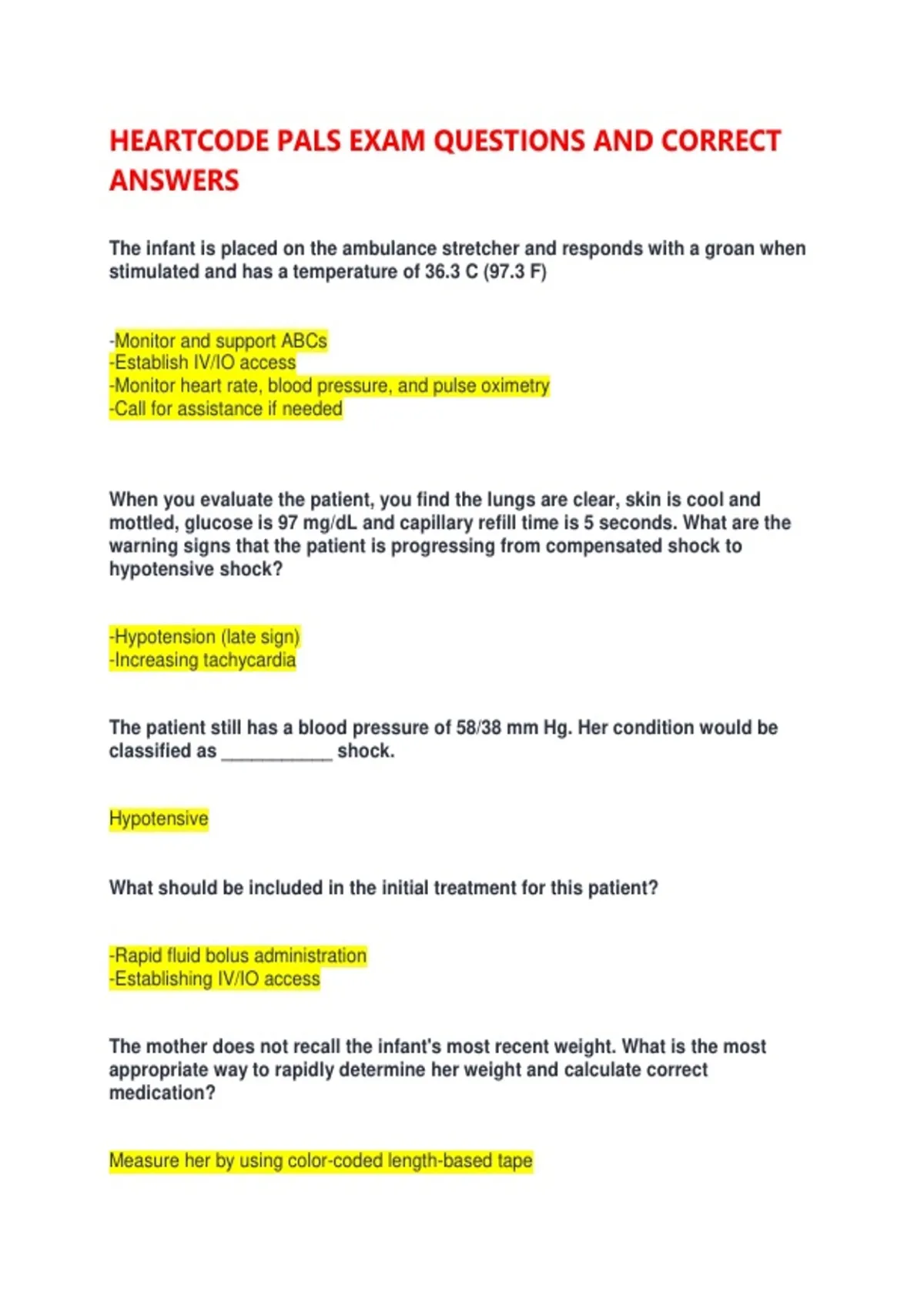 HEARTCODE PALS EXAM QUESTIONS AND CORRECT ANSWERS

The infant is placed on the ambulance stretcher and responds with a groan when stimulated and has a temperature of 36.3 C (97.3 F)

-Monitor and support ABCs
-Establish IV/IO access
-Monitor heart rate, blood pressure, and pulse oximetry
-Call for assistance if needed

When you evaluate the patient, you find the lungs are clear, skin is cool and mottled, glucose is 97 mg/dL and capillary refill time is 5 seconds. What are the warning signs that the patient is progressing from compensated shock to hypotensive shock?

-Hypotension (late sign)
-Increasing tachycardia

The patient still has a blood pressure of 58/38 mm Hg. Her condition would be classified as ___________ shock.

Hypotensive

What should be included in the initial treatment for this patient?

-Rapid fluid bolus administration
-Establishing IV/IO access

The mother does not recall the infant's most recent weight. What is the most appropriate way to rapidly determine her weight and calculate correct medication?

Measure her by using color-coded length-based tape